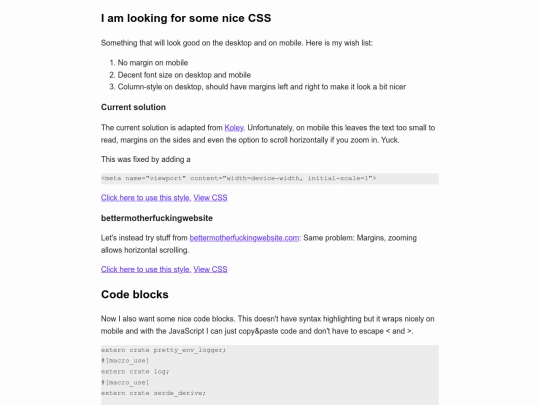 I am looking for some nice CSS

Something that will look good on the desktop and on mobile. Here is my wish list:

1. No margin on mobile
2. Decent font size on desktop and mobile
3. Column-style on desktop, should have margins left and right to make it look a bit nicer

Current solution

The current solution is adapted from Koley. Unfortunately, on mobile this leaves the text too small to read, margins on the sides and even the option to scroll horizontally if you zoom in. Yuck.

This was fixed by adding a

<meta name="viewport" content="width=device-width, initial-scale=1">

Click here to use this style. View CSS

bettermotherfuckingwebsite

Let's instead try stuff from bettermotherfuckingwebsite.com: Same problem: Margins, zooming allows horizontal scrolling.

Click here to use this style. View CSS

Code blocks

Now I also want some nice code blocks. This doesn't have syntax highlighting but it wraps nicely on mobile and with the JavaScript I can just copy&paste code and don't have to escape < and >.

extern crate pretty_env_logger;
#[macro_use]
extern crate log;
#[macro_use]
extern crate serde_derive;